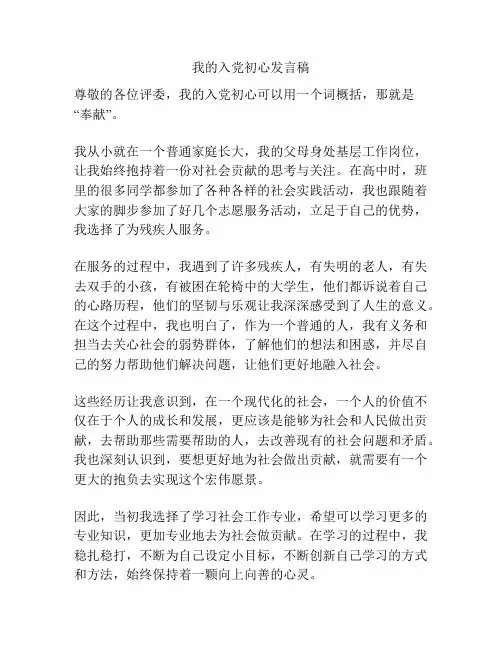 我的入党初心发言稿

尊敬的各位评委，我的入党初心可以用一个词概括，那就是“奉献”。

我从小就在一个普通家庭长大，我的父母身处基层工作岗位，让我始终抱持着一份对社会贡献的思考与关注。在高中时，班里的很多同学都参加了各种各样的社会实践活动，我也跟随着大家的脚步参加了好几个志愿服务活动，立足于自己的优势，我选择了为残疾人服务。

在服务的过程中，我遇到了许多残疾人，有失明的老人，有失去双手的小孩，有被困在轮椅中的大学生，他们都诉说着自己的心路历程，他们的坚韧与乐观让我深深感受到了人生的意义。在这个过程中，我也明白了，作为一个普通的人，我有义务和担当去关心社会的弱势群体，了解他们的想法和困惑，并尽自己的努力帮助他们解决问题，让他们更好地融入社会。

这些经历让我意识到，在一个现代化的社会，一个人的价值不仅在于个人的成长和发展，更应该是能够为社会和人民做出贡献，去帮助那些需要帮助的人，去改善现有的社会问题和矛盾。我也深刻认识到，要想更好地为社会做出贡献，就需要有一个更大的抱负去实现这个宏伟愿景。

因此，当初我选择了学习社会工作专业，希望可以学习更多的专业知识，更加专业地去为社会做贡献。在学习的过程中，我稳扎稳打，不断为自己设定小目标，不断创新自己学习的方式和方法，始终保持着一颗向上向善的心灵。